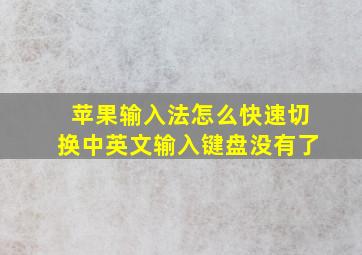 苹果输入法怎么快速切换中英文输入键盘没有了